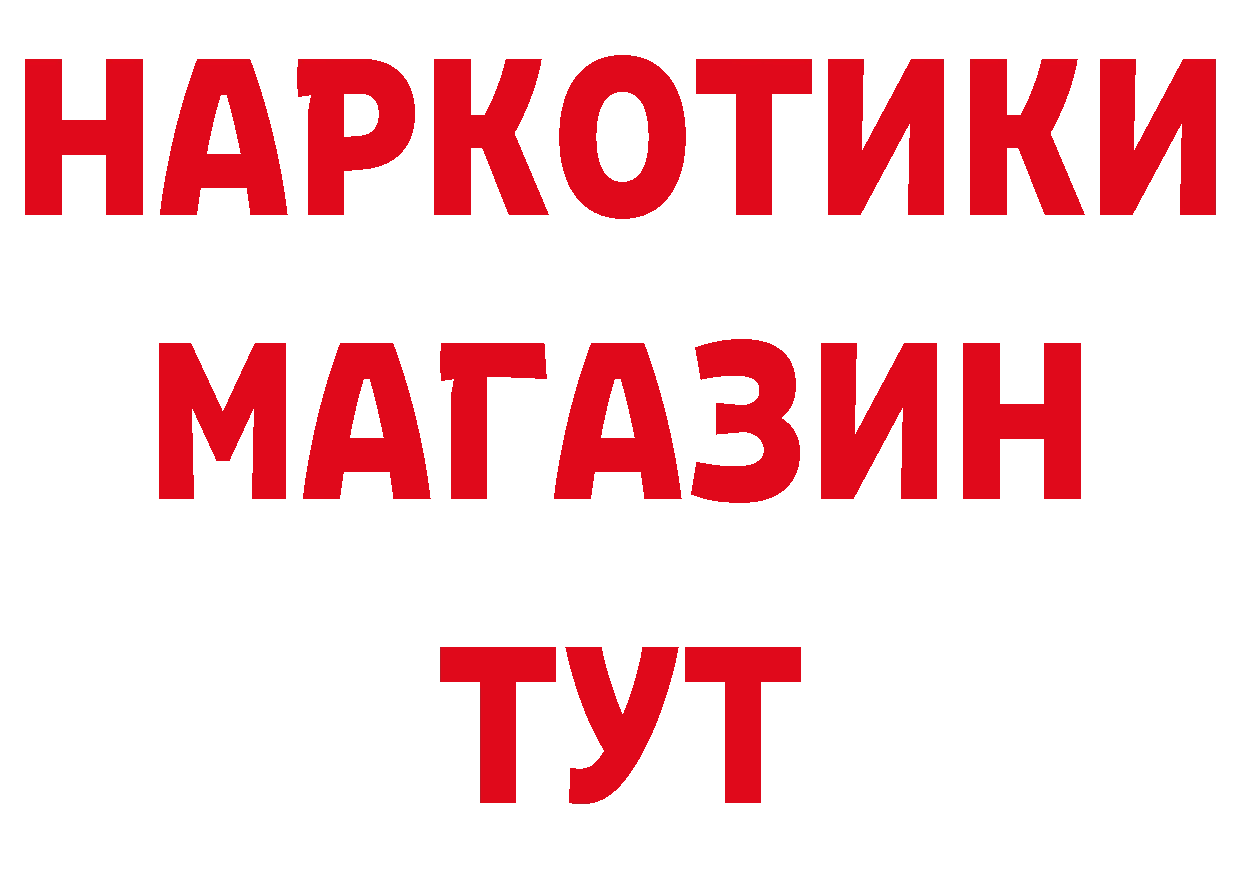 НАРКОТИКИ
МАГАЗИН
ТУТ